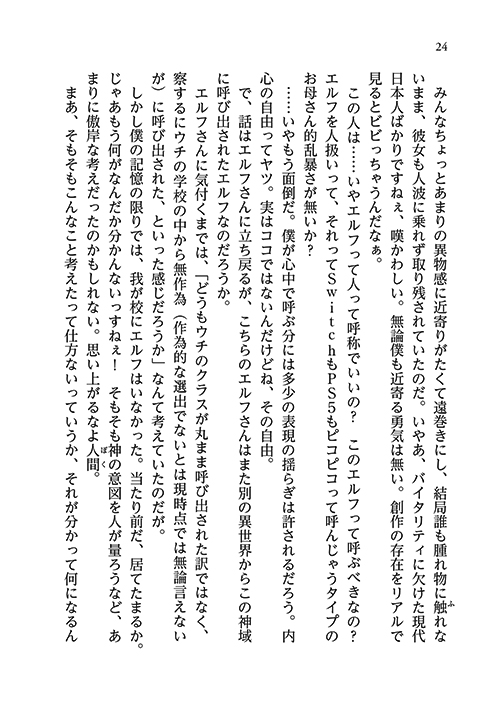 24

みんなちょっとあまりの異物感に近寄りがたくて遠巻きにし、結局誰も腫れ物に触れないまま、彼女も人波に乗れず取り残されていたのだ。いやあ、バイタリティに欠けた現代日本人ばかりですねぇ、嘆かわしい。無論僕も近寄る勇気は無い。創作の存在をリアルで見るとビビっちゃうんだなぁ。

この人は……いやエルフって人って呼称でいいの？　このエルフって呼ぶべきなの？エルフを人扱いって、それってSwitchもPS5もピコピコって呼んじゃうタイプのお母さん的乱暴さが無いか？

……いやもう面倒だ。僕が心中で呼ぶ分には多少の表現の揺らぎは許されるだろう。内心の自由ってヤツ。実はココではないんだけどね、その自由。

で、話はエルフさんに立ち戻るが、こちらのエルフさんはまた別の異世界からこの神域に呼び出されたエルフなのだろうか。

エルフさんに気付くまでは、「どうもウチのクラスが丸まま呼び出された訳ではなく、察するにウチの学校の中から無作為（作為的な選出でないとは現時点では無論言えないが）に呼び出された、といった感じだろうか」なんて考えていたのだが。

しかし僕の記憶の限りでは、我が校にエルフはいなかった。当たり前だ、居てたまるか。じゃあもう何がなんだか分かんないっすねぇ！　そもそも神の意図を人が量ろうなど、あまりに傲岸な考えだったのかもしれない。思い上がるなよ人間。

まあ、そもそもこんなこと考えたって仕方ないっていうか、それが分かって何になるん